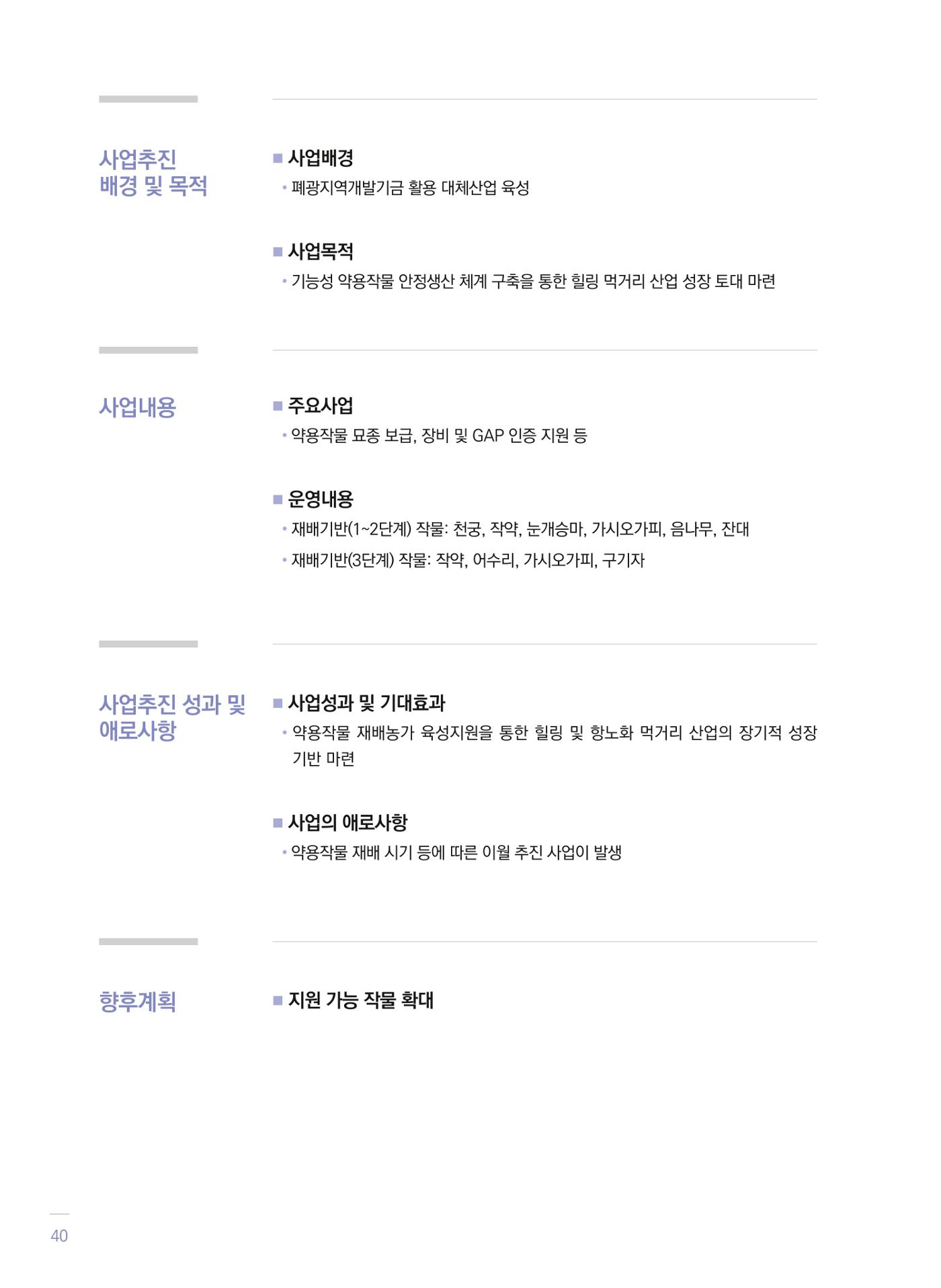 사업추진 배경 및 목적

■ 사업배경

• 폐광지역개발기금 활용 대체산업 육성

■ 사업목적

• 기능성 약용작물 안정생산 체계 구축을 통한 힐링 먹거리 산업 성장 토대 마련

사업내용

■ 주요사업

• 약용작물 묘종 보급, 장비 및 GAP 인증 지원 등

■ 운영내용

• 재배기반(1~2단계) 작물: 천궁, 작약, 눈개승마, 가시오가피, 음나무, 잔대

• 재배기반(3단계) 작물: 작약, 어수리, 가시오가피, 구기자

사업추진 성과 및 애로사항

■ 사업성과 및 기대효과

• 약용작물 재배농가 육성지원을 통한 힐링 및 항노화 먹거리 산업의 장기적 성장 기반 마련

■ 사업의 애로사항

• 약용작물 재배 시기 등에 따른 이월 추진 사업이 발생

향후계획

■ 지원 가능 작물 확대

40